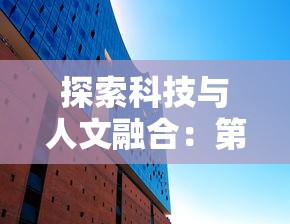 探索科技与人文融合：第